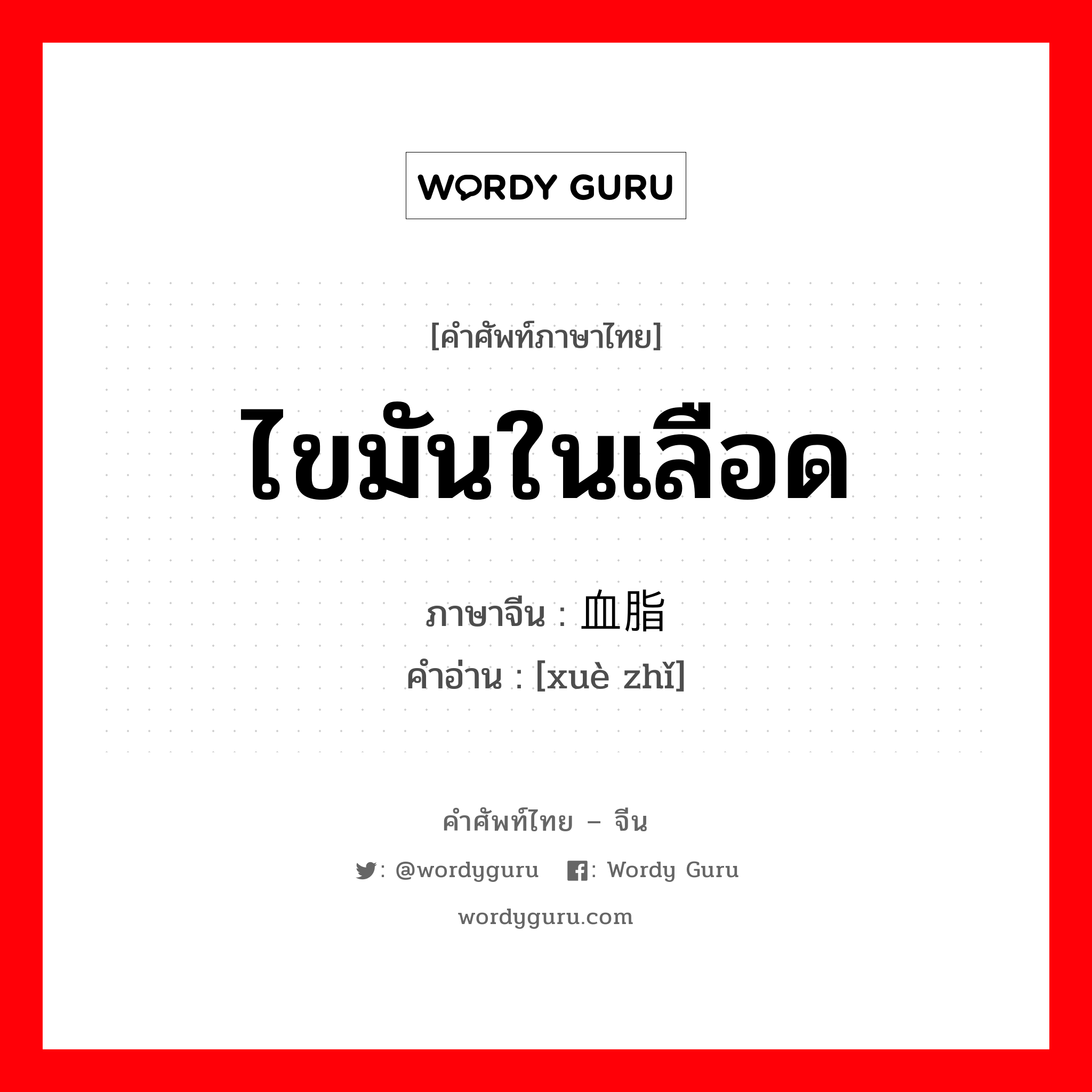 WORDY GURU

[คำศัพท์ภาษาไทย]

ไขมันในเลือด

ภาษาจีน : 血脂

คำอ่าน : [xuè zhǐ]

คำศัพท์ไทย – จีน

: @wordyguru : Wordy Guru

wordyguru.com